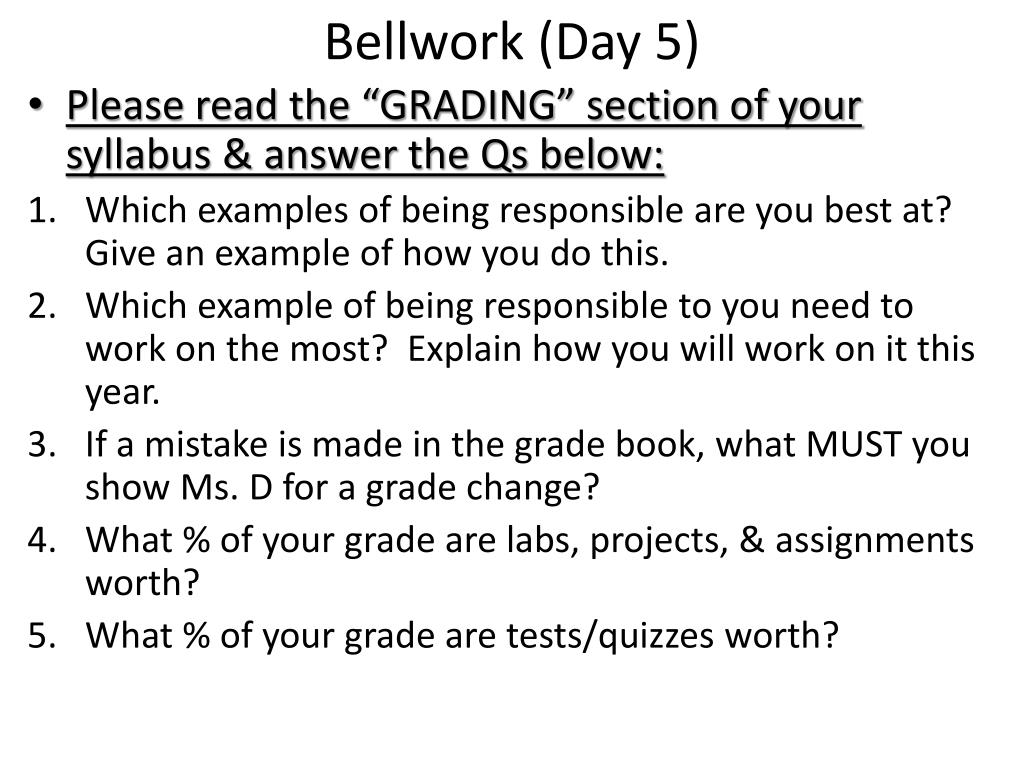 Bellwork (Day 5)

• Please read the "GRADING" section of your syllabus & answer the Qs below:

1. Which examples of being responsible are you best at? Give an example of how you do this.
2. Which example of being responsible to you need to work on the most? Explain how you will work on it this year.
3. If a mistake is made in the grade book, what MUST you show Ms. D for a grade change?
4. What % of your grade are labs, projects, & assignments worth?
5. What % of your grade are tests/quizzes worth?